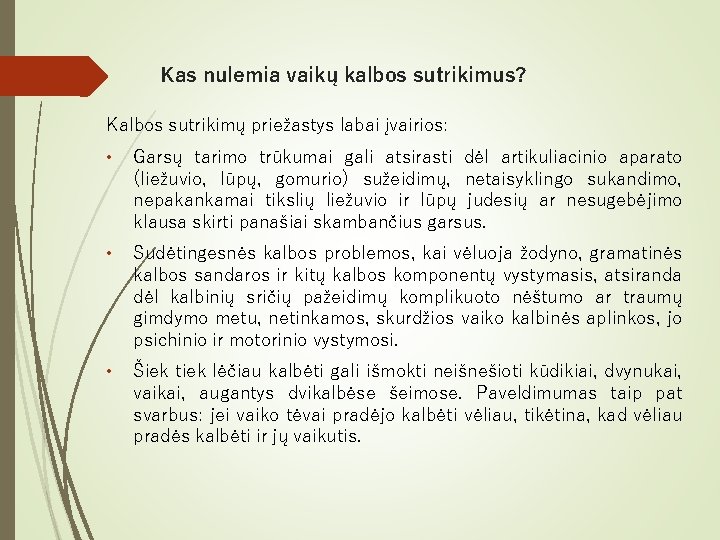 Kas nulemia vaikų kalbos sutrikimus?

Kalbos sutrikimų priežastys labai įvairios:

• Garsų tarimo trūkumai gali atsirasti dėl artikuliacinio aparato (liežuvio, lūpų, gomurio) sužeidimų, netaisyklingo sukandimo, nepakankamai tikslių liežuvio ir lūpų judesių ar nesugebėjimo klausa skirti panašiai skambančius garsus.

• Sudėtingesnės kalbos problemos, kai vėluoja žodyno, gramatinės kalbos sandaros ir kitų kalbos komponentų vystymasis, atsiranda dėl kalbinių sričių pažeidimų komplikuoto nėštumo ar traumų gimdymo metu, netinkamos, skurdžios vaiko kalbinės aplinkos, jo psichinio ir motorinio vystymosi.

• Šiek tiek lėčiau kalbėti gali išmokti neišnešioti kūdikiai, dvynukai, vaikai, augantys dvikalbėse šeimose. Paveldimumas taip pat svarbus: jei vaiko tėvai pradėjo kalbėti vėliau, tikėtina, kad vėliau pradės kalbėti ir jų vaikutis.